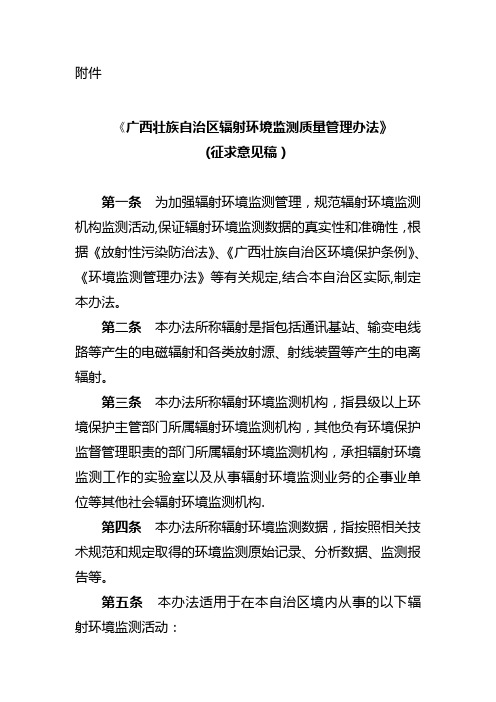 附件

《广西壮族自治区辐射环境监测质量管理办法》
（征求意见稿）

第一条　为加强辐射环境监测管理，规范辐射环境监测机构监测活动,保证辐射环境监测数据的真实性和准确性，根据《放射性污染防治法》、《广西壮族自治区环境保护条例》、《环境监测管理办法》等有关规定,结合本自治区实际,制定本办法。

第二条　本办法所称辐射是指包括通讯基站、输变电线路等产生的电磁辐射和各类放射源、射线装置等产生的电离辐射。

第三条　本办法所称辐射环境监测机构，指县级以上环境保护主管部门所属辐射环境监测机构，其他负有环境保护监督管理职责的部门所属辐射环境监测机构，承担辐射环境监测工作的实验室以及从事辐射环境监测业务的企事业单位等其他社会辐射环境监测机构.

第四条　本办法所称辐射环境监测数据，指按照相关技术规范和规定取得的环境监测原始记录、分析数据、监测报告等。

第五条　本办法适用于在本自治区境内从事的以下辐射环境监测活动：